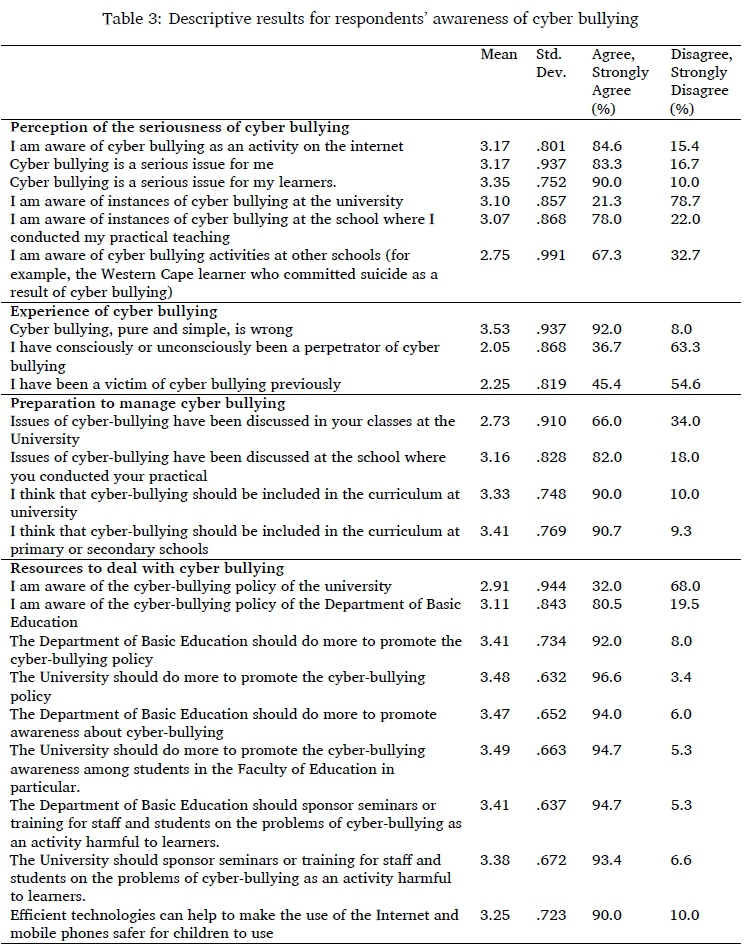 Table 3: Descriptive results for respondents' awareness of cyber bullying

| | Mean | Std. Dev. | Agree, Strongly Agree (%) | Disagree, Strongly Disagree (%) |
|---|---|---|---|---|
| **Perception of the seriousness of cyber bullying** | | | | |
| I am aware of cyber bullying as an activity on the internet | 3.17 | .801 | 84.6 | 15.4 |
| Cyber bullying is a serious issue for me | 3.17 | .937 | 83.3 | 16.7 |
| Cyber bullying is a serious issue for my learners. | 3.35 | .752 | 90.0 | 10.0 |
| I am aware of instances of cyber bullying at the university | 3.10 | .857 | 21.3 | 78.7 |
| I am aware of instances of cyber bullying at the school where I conducted my practical teaching | 3.07 | .868 | 78.0 | 22.0 |
| I am aware of cyber bullying activities at other schools (for example, the Western Cape learner who committed suicide as a result of cyber bullying) | 2.75 | .991 | 67.3 | 32.7 |
| **Experience of cyber bullying** | | | | |
| Cyber bullying, pure and simple, is wrong | 3.53 | .937 | 92.0 | 8.0 |
| I have consciously or unconsciously been a perpetrator of cyber bullying | 2.05 | .868 | 36.7 | 63.3 |
| I have been a victim of cyber bullying previously | 2.25 | .819 | 45.4 | 54.6 |
| **Preparation to manage cyber bullying** | | | | |
| Issues of cyber-bullying have been discussed in your classes at the University | 2.73 | .910 | 66.0 | 34.0 |
| Issues of cyber-bullying have been discussed at the school where you conducted your practical | 3.16 | .828 | 82.0 | 18.0 |
| I think that cyber-bullying should be included in the curriculum at university | 3.33 | .748 | 90.0 | 10.0 |
| I think that cyber-bullying should be included in the curriculum at primary or secondary schools | 3.41 | .769 | 90.7 | 9.3 |
| **Resources to deal with cyber bullying** | | | | |
| I am aware of the cyber-bullying policy of the university | 2.91 | .944 | 32.0 | 68.0 |
| I am aware of the cyber-bullying policy of the Department of Basic Education | 3.11 | .843 | 80.5 | 19.5 |
| The Department of Basic Education should do more to promote the cyber-bullying policy | 3.41 | .734 | 92.0 | 8.0 |
| The University should do more to promote the cyber-bullying policy | 3.48 | .632 | 96.6 | 3.4 |
| The Department of Basic Education should do more to promote awareness about cyber-bullying | 3.47 | .652 | 94.0 | 6.0 |
| The University should do more to promote the cyber-bullying awareness among students in the Faculty of Education in particular. | 3.49 | .663 | 94.7 | 5.3 |
| The Department of Basic Education should sponsor seminars or training for staff and students on the problems of cyber-bullying as an activity harmful to learners. | 3.41 | .637 | 94.7 | 5.3 |
| The University should sponsor seminars or training for staff and students on the problems of cyber-bullying as an activity harmful to learners. | 3.38 | .672 | 93.4 | 6.6 |
| Efficient technologies can help to make the use of the Internet and mobile phones safer for children to use | 3.25 | .723 | 90.0 | 10.0 |